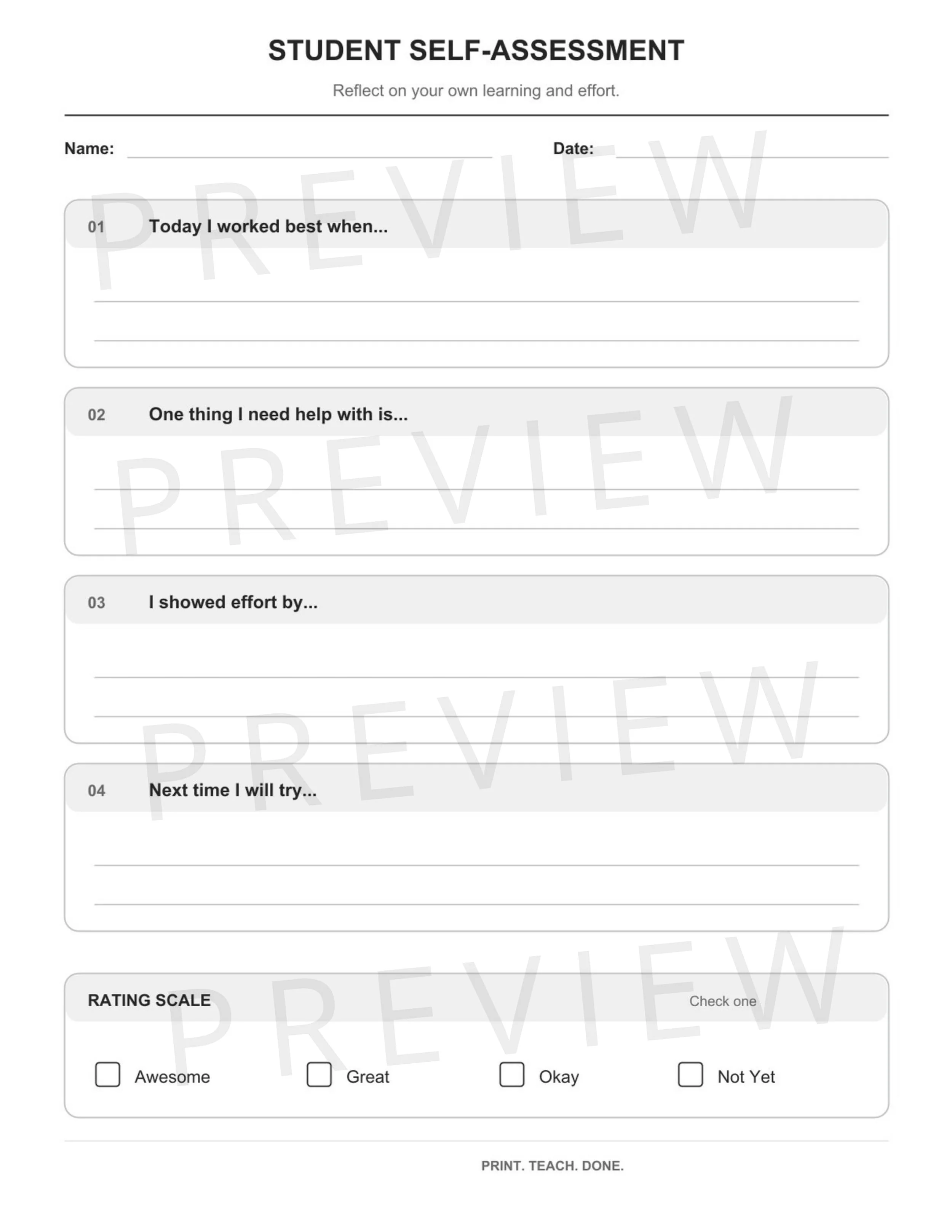 STUDENT SELF-ASSESSMENT

Reflect on your own learning and effort.

Name: ____ Date: ____

01 Today I worked best when...

____
____

02 One thing I need help with is...

____
____

03 I showed effort by...

____
____

04 Next time I will try...

____
____

RATING SCALE Check one

☐ Awesome ☐ Great ☐ Okay ☐ Not Yet

PRINT. TEACH. DONE.

PREVIEW